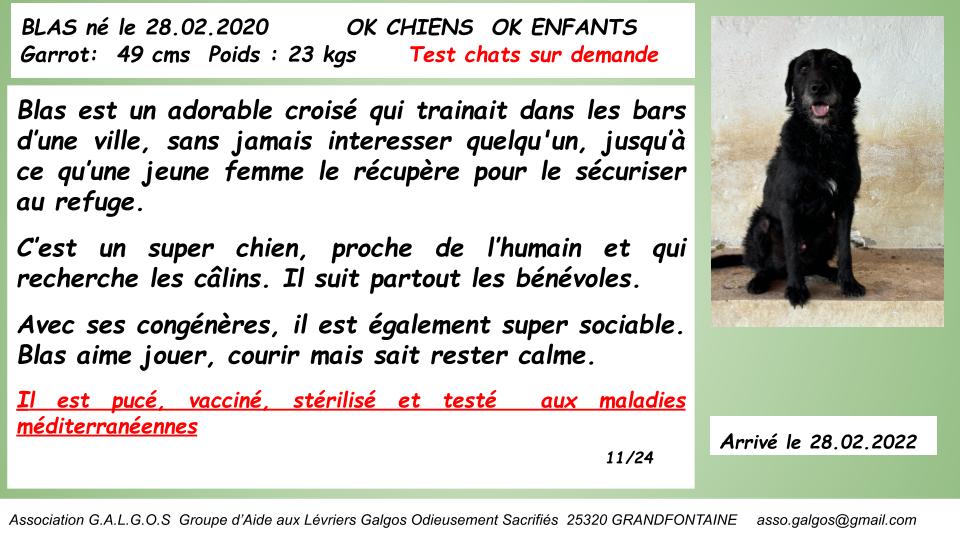 BLAS né le 28.02.2020 OK CHIENS OK ENFANTS
Garrot: 49 cms Poids : 23 kgs Test chats sur demande

Blas est un adorable croisé qui trainait dans les bars d'une ville, sans jamais interesser quelqu'un, jusqu'à ce qu'une jeune femme le récupère pour le sécuriser au refuge.

C'est un super chien, proche de l'humain et qui recherche les câlins. Il suit partout les bénévoles.

Avec ses congénères, il est également super sociable. Blas aime jouer, courir mais sait rester calme.

Il est pucé, vacciné, stérilisé et testé aux maladies méditerranéennes

11/24

Arrivé le 28.02.2022

Association G.A.L.G.O.S Groupe d'Aide aux Lévriers Galgos Odieusement Sacrifiés 25320 GRANDFONTAINE asso.galgos@gmail.com